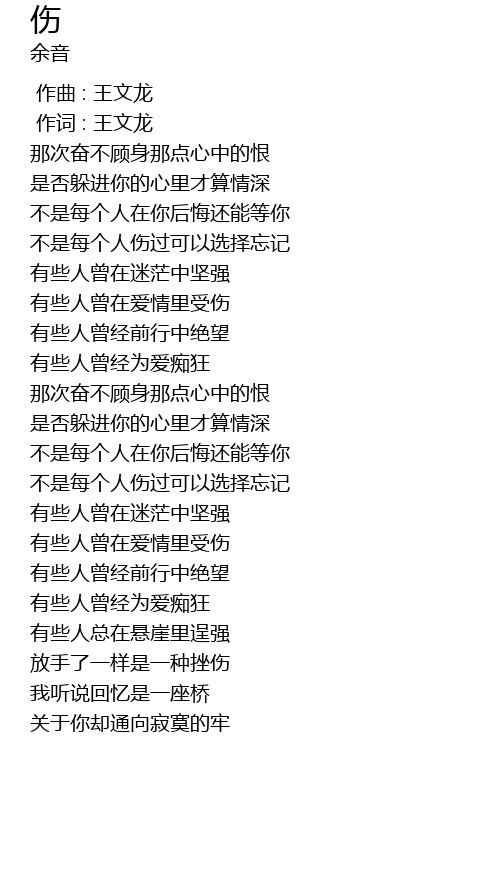 伤
余音

作曲 : 王文龙
作词 : 王文龙
那次奋不顾身那点心中的恨
是否躲进你的心里才算情深
不是每个人在你后悔还能等你
不是每个人伤过可以选择忘记
有些人曾在迷茫中坚强
有些人曾在爱情里受伤
有些人曾经前行中绝望
有些人曾经为爱痴狂
那次奋不顾身那点心中的恨
是否躲进你的心里才算情深
不是每个人在你后悔还能等你
不是每个人伤过可以选择忘记
有些人曾在迷茫中坚强
有些人曾在爱情里受伤
有些人曾经前行中绝望
有些人曾经为爱痴狂
有些人总在悬崖里逞强
放手了一样是一种挫伤
我听说回忆是一座桥
关于你却通向寂寞的牢